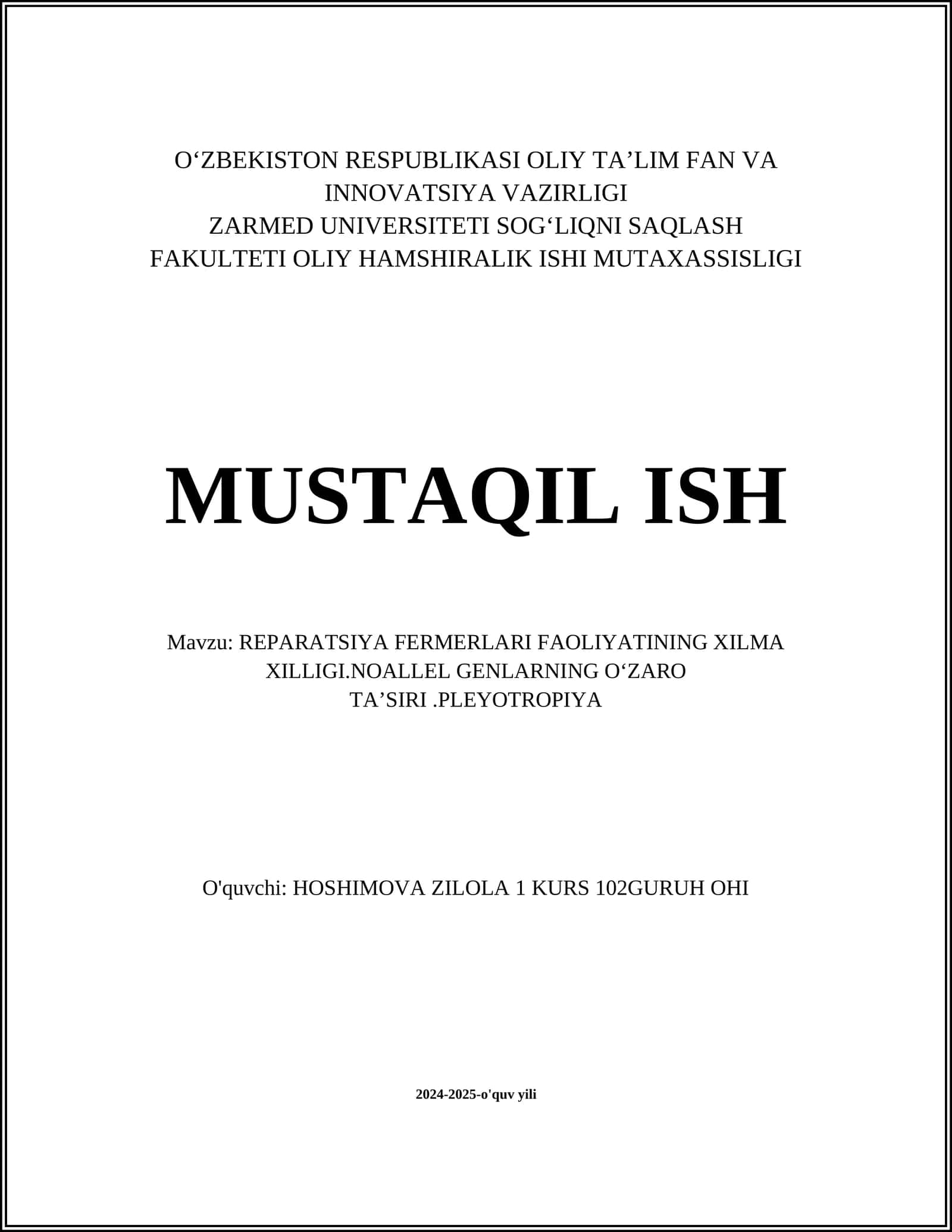 O‘ZBEKISTON RESPUBLIKASI OLIY TA’LIM FAN VA INNOVATSIYA VAZIRLIGI
ZARMED UNIVERSITETI SOG‘LIQNI SAQLASH FAKULTETI OLIY HAMSHIRALIK ISHI MUTAXASSISLIGI

MUSTAQIL ISH

Mavzu: REPARATSIYA FERMERLARI FAOLIYATINING XILMA XILLIGI.NOALLEL GENLARNING O‘ZARO TA’SIRI .PLEYOTROPIYA

O'quvchi: HOSHIMOVA ZILOLA 1 KURS 102GURUH OHI

2024-2025-o'quv yili